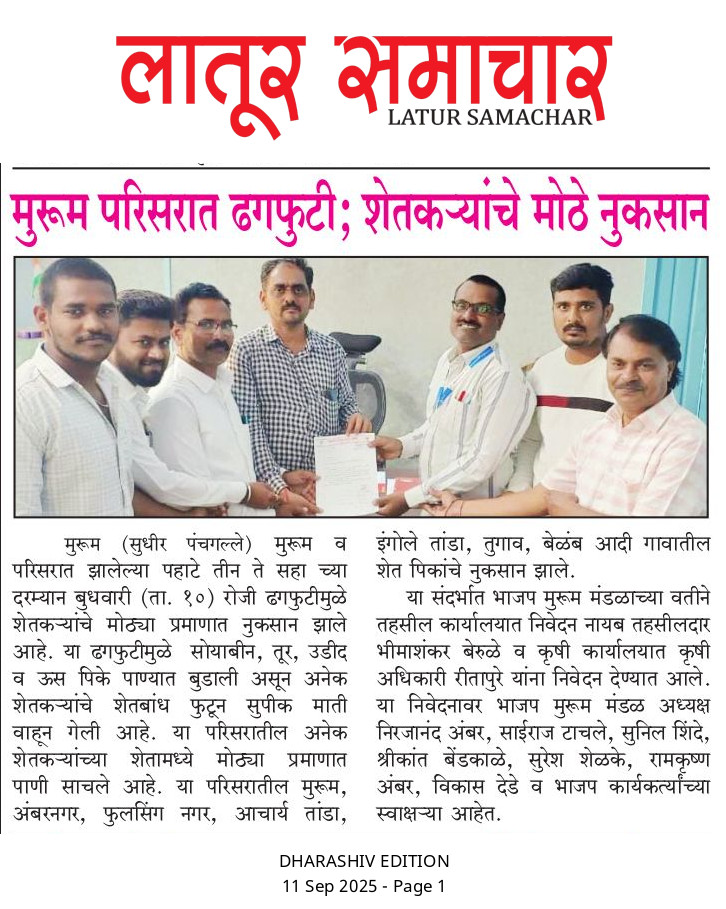 लातूर समाचार
LATUR SAMACHAR

मुरूम परिसरात ढगफुटी; शेतकऱ्यांचे मोठे नुकसान

मुरूम (सुधीर पंचगल्ले) मुरूम व परिसरात झालेल्या पहाटे तीन ते सहा च्या दरम्यान बुधवारी (ता. १०) रोजी ढगफुटीमुळे शेतकऱ्यांचे मोठ्या प्रमाणात नुकसान झाले आहे. या ढगफुटीमुळे सोयाबीन, तूर, उडीद व ऊस पिके पाण्यात बुडाली असून अनेक शेतकऱ्यांचे शेतबांध फुटून सुपीक माती वाहून गेली आहे. या परिसरातील अनेक शेतकऱ्यांच्या शेतामध्ये मोठ्या प्रमाणात पाणी साचले आहे. या परिसरातील मुरूम, अंबरनगर, फुलसिंग नगर, आचार्य तांडा, इंगोले तांडा, तुगाव, बेळंब आदी गावातील शेत पिकांचे नुकसान झाले.

या संदर्भात भाजप मुरूम मंडळाच्या वतीने तहसील कार्यालयात निवेदन नायब तहसीलदार भीमाशंकर बेरुळे व कृषी कार्यालयात कृषी अधिकारी रीतापुरे यांना निवेदन देण्यात आले. या निवेदनावर भाजप मुरूम मंडळ अध्यक्ष निरजानंद अंबर, साईराज टाचले, सुनिल शिंदे, श्रीकांत बेंडकाळे, सुरेश शेळके, रामकृष्ण अंबर, विकास देडे व भाजप कार्यकर्त्यांच्या स्वाक्षऱ्या आहेत.

DHARASHIV EDITION
11 Sep 2025 - Page 1